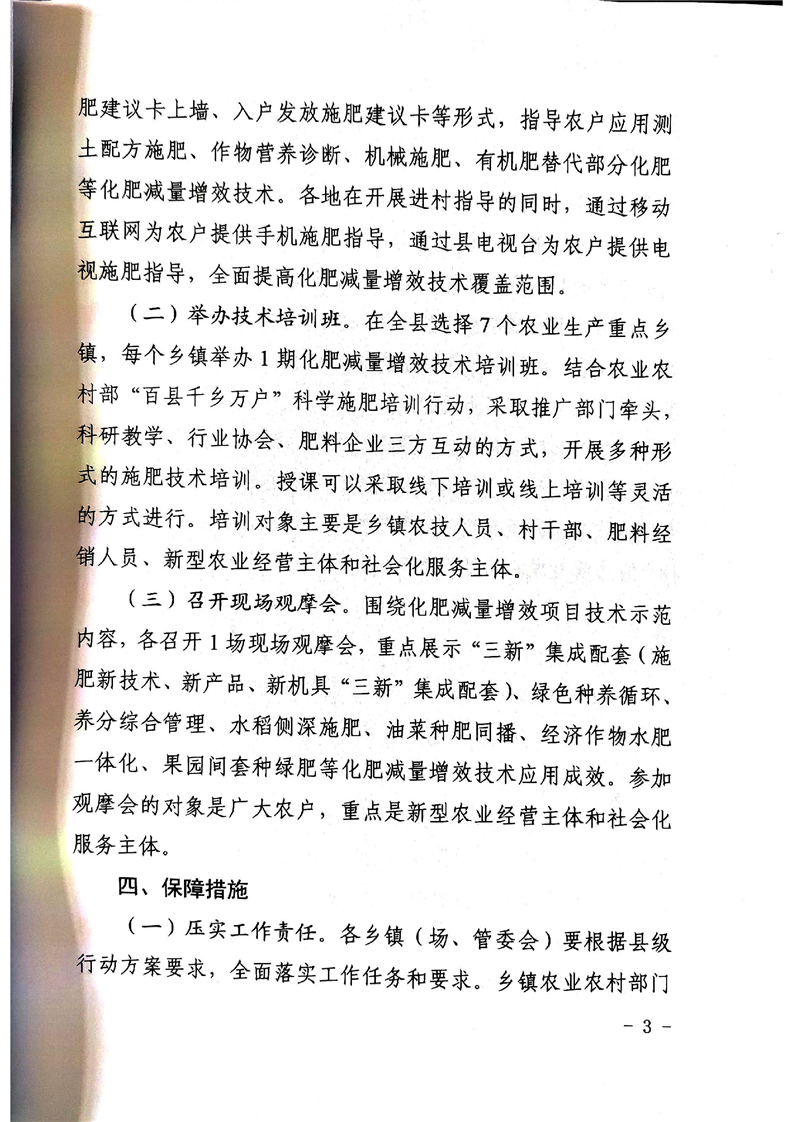 肥建议卡上墙、入户发放施肥建议卡等形式，指导农户应用测土配方施肥、作物营养诊断、机械施肥、有机肥替代部分化肥等化肥减量增效技术。各地在开展进村指导的同时，通过移动互联网为农户提供手机施肥指导，通过县电视台为农户提供电视施肥指导，全面提高化肥减量增效技术覆盖范围。

（二）举办技术培训班。在全县选择7个农业生产重点乡镇，每个乡镇举办1期化肥减量增效技术培训班。结合农业农村部“百县千乡万户”科学施肥培训行动，采取推广部门牵头，科研教学、行业协会、肥料企业三方互动的方式，开展多种形式的施肥技术培训。授课可以采取线下培训或线上培训等灵活的方式进行。培训对象主要是乡镇农技人员、村干部、肥料经销人员、新型农业经营主体和社会化服务主体。

（三）召开现场观摩会。围绕化肥减量增效项目技术示范内容，各召开1场现场观摩会，重点展示“三新”集成配套（施肥新技术、新产品、新机具“三新”集成配套）、绿色种养循环、养分综合管理、水稻侧深施肥、油菜种肥同播、经济作物水肥一体化、果园间套种绿肥等化肥减量增效技术应用成效。参加观摩会的对象是广大农户，重点是新型农业经营主体和社会化服务主体。

四、保障措施

（一）压实工作责任。各乡镇（场、管委会）要根据县级行动方案要求，全面落实工作任务和要求。乡镇农业农村部门

- 3 -